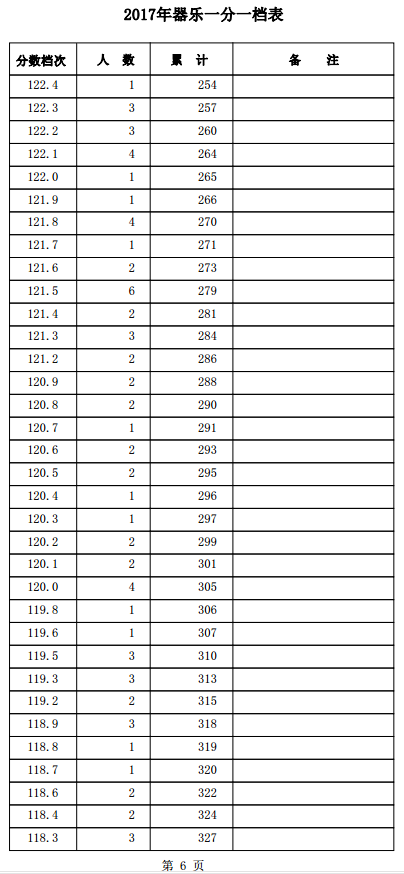 2017年器乐一分一档表

| 分数档次 | 人　数 | 累　计 | 备　　注 |
|---|---|---|---|
| 122.4 | 1 | 254 | |
| 122.3 | 3 | 257 | |
| 122.2 | 3 | 260 | |
| 122.1 | 4 | 264 | |
| 122.0 | 1 | 265 | |
| 121.9 | 1 | 266 | |
| 121.8 | 4 | 270 | |
| 121.7 | 1 | 271 | |
| 121.6 | 2 | 273 | |
| 121.5 | 6 | 279 | |
| 121.4 | 2 | 281 | |
| 121.3 | 3 | 284 | |
| 121.2 | 2 | 286 | |
| 120.9 | 2 | 288 | |
| 120.8 | 2 | 290 | |
| 120.7 | 1 | 291 | |
| 120.6 | 2 | 293 | |
| 120.5 | 2 | 295 | |
| 120.4 | 1 | 296 | |
| 120.3 | 1 | 297 | |
| 120.2 | 2 | 299 | |
| 120.1 | 2 | 301 | |
| 120.0 | 4 | 305 | |
| 119.8 | 1 | 306 | |
| 119.6 | 1 | 307 | |
| 119.5 | 3 | 310 | |
| 119.3 | 3 | 313 | |
| 119.2 | 2 | 315 | |
| 118.9 | 3 | 318 | |
| 118.8 | 1 | 319 | |
| 118.7 | 1 | 320 | |
| 118.6 | 2 | 322 | |
| 118.4 | 2 | 324 | |
| 118.3 | 3 | 327 | |

第 6 页